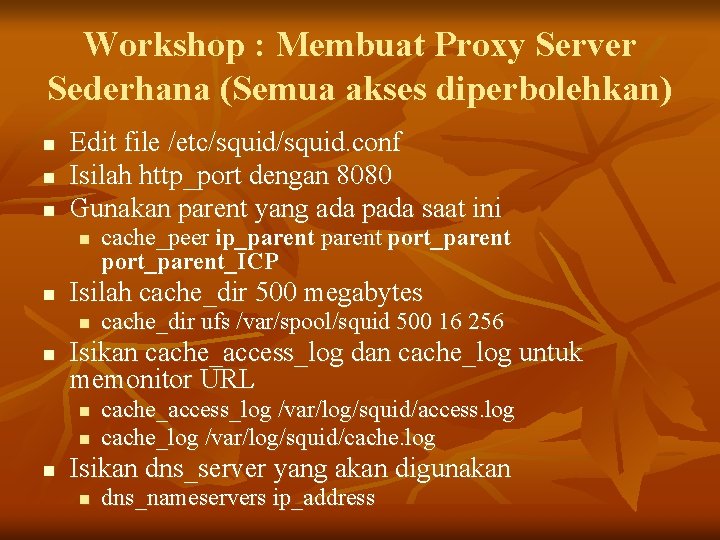 Workshop : Membuat Proxy Server Sederhana (Semua akses diperbolehkan)

• Edit file /etc/squid/squid.conf
• Isilah http_port dengan 8080
• Gunakan parent yang ada pada saat ini
  • cache_peer ip_parent parent port_parent port_parent_ICP
• Isilah cache_dir 500 megabytes
  • cache_dir ufs /var/spool/squid 500 16 256
• Isikan cache_access_log dan cache_log untuk memonitor URL
  • cache_access_log /var/log/squid/access.log
  • cache_log /var/log/squid/cache.log
• Isikan dns_server yang akan digunakan
  • dns_nameservers ip_address